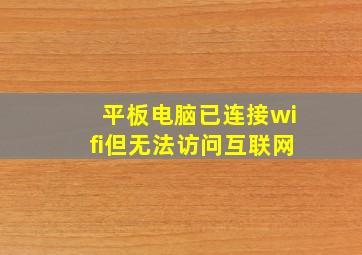 平板电脑已连接wifi但无法访问互联网